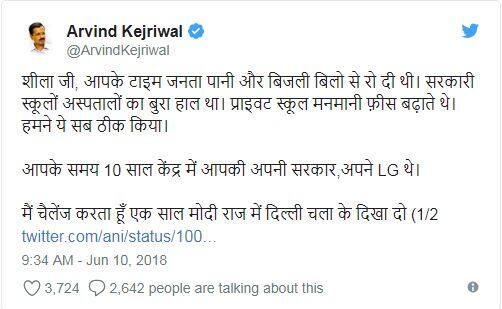 Arvind Kejriwal
@ArvindKejriwal

शीला जी, आपके टाइम जनता पानी और बिजली बिलो से रो दी थी। सरकारी स्कूलों अस्पतालों का बुरा हाल था। प्राइवट स्कूल मनमानी फ़ीस बढ़ाते थे। हमने ये सब ठीक किया।

आपके समय 10 साल केंद्र में आपकी अपनी सरकार,अपने LG थे।

मैं चैलेंज करता हूँ एक साल मोदी राज में दिल्ली चला के दिखा दो (1/2 twitter.com/ani/status/100...

9:34 AM - Jun 10, 2018

3,724 2,642 people are talking about this